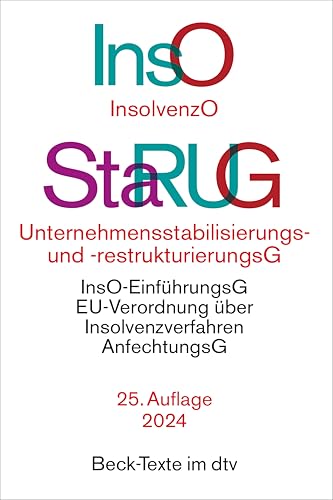 InsO

InsolvenzO

StaRUG

Unternehmensstabilisierungs- und -restrukturierungsG

InsO-EinführungsG
EU-Verordnung über Insolvenzverfahren
AnfechtungsG

25. Auflage
2024

Beck-Texte im dtv